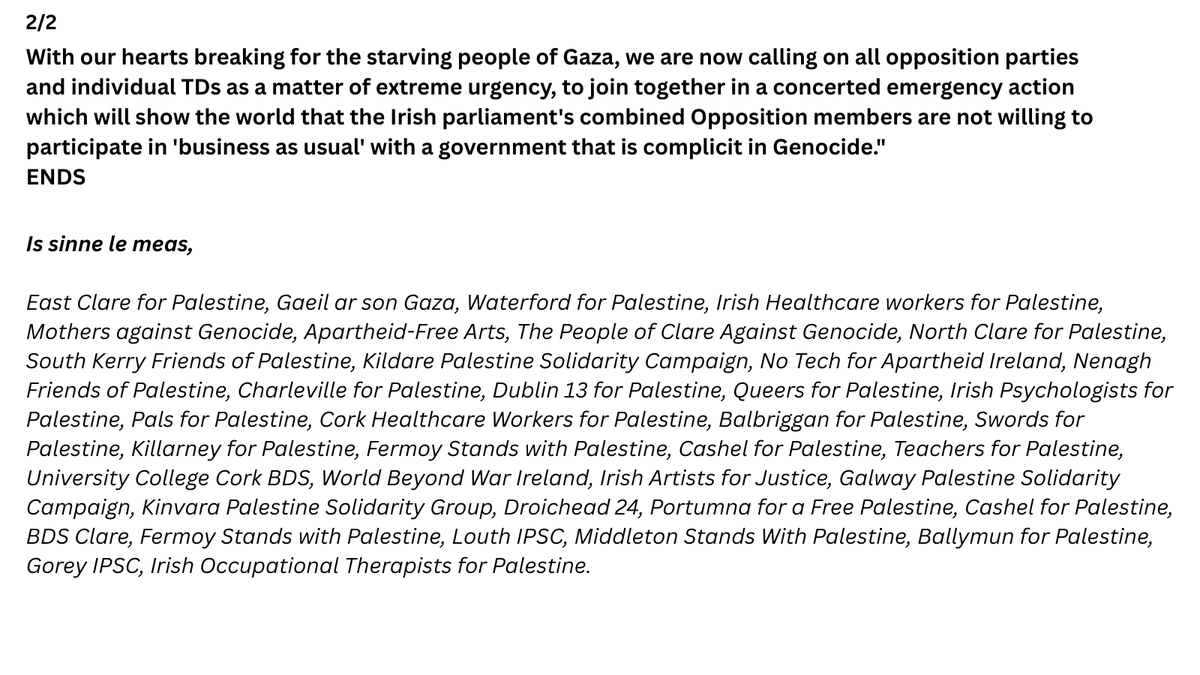 2/2
With our hearts breaking for the starving people of Gaza, we are now calling on all opposition parties and individual TDs as a matter of extreme urgency, to join together in a concerted emergency action which will show the world that the Irish parliament's combined Opposition members are not willing to participate in 'business as usual' with a government that is complicit in Genocide."
ENDS

Is sinne le meas,

East Clare for Palestine, Gaeil ar son Gaza, Waterford for Palestine, Irish Healthcare workers for Palestine, Mothers against Genocide, Apartheid-Free Arts, The People of Clare Against Genocide, North Clare for Palestine, South Kerry Friends of Palestine, Kildare Palestine Solidarity Campaign, No Tech for Apartheid Ireland, Nenagh Friends of Palestine, Charleville for Palestine, Dublin 13 for Palestine, Queers for Palestine, Irish Psychologists for Palestine, Pals for Palestine, Cork Healthcare Workers for Palestine, Balbriggan for Palestine, Swords for Palestine, Killarney for Palestine, Fermoy Stands with Palestine, Cashel for Palestine, Teachers for Palestine, University College Cork BDS, World Beyond War Ireland, Irish Artists for Justice, Galway Palestine Solidarity Campaign, Kinvara Palestine Solidarity Group, Droichead 24, Portumna for a Free Palestine, Cashel for Palestine, BDS Clare, Fermoy Stands with Palestine, Louth IPSC, Middleton Stands With Palestine, Ballymun for Palestine, Gorey IPSC, Irish Occupational Therapists for Palestine.